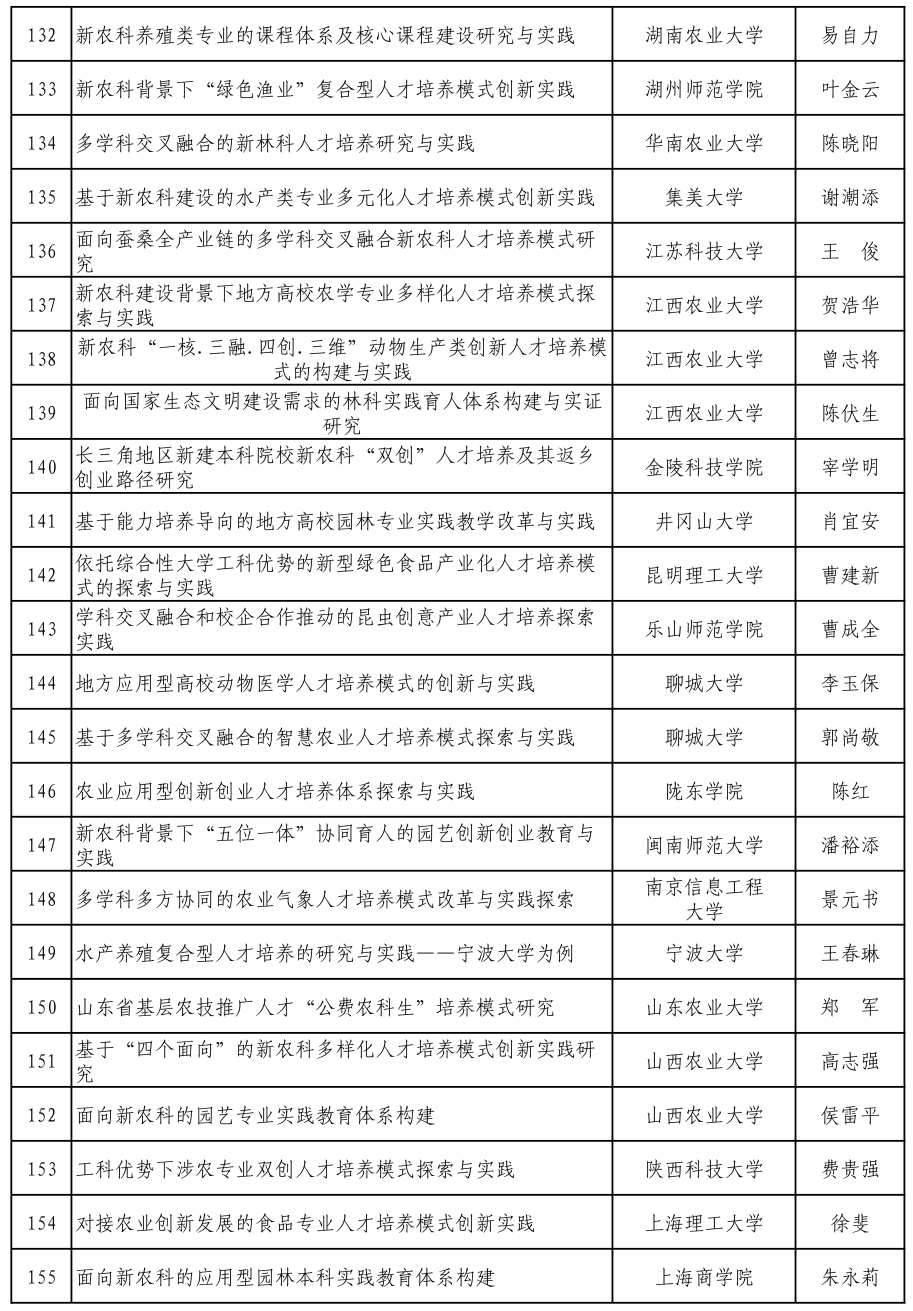 | 132 | 新农科养殖类专业的课程体系及核心课程建设研究与实践 | 湖南农业大学 | 易自力 |
|---|---|---|---|
| 133 | 新农科背景下“绿色渔业”复合型人才培养模式创新实践 | 湖州师范学院 | 叶金云 |
| 134 | 多学科交叉融合的新林科人才培养研究与实践 | 华南农业大学 | 陈晓阳 |
| 135 | 基于新农科建设的水产类专业多元化人才培养模式创新实践 | 集美大学 | 谢潮添 |
| 136 | 面向蚕桑全产业链的多学科交叉融合新农科人才培养模式研究 | 江苏科技大学 | 王　俊 |
| 137 | 新农科建设背景下地方高校农学专业多样化人才培养模式探索与实践 | 江西农业大学 | 贺浩华 |
| 138 | 新农科“一核.三融.四创.三维”动物生产类创新人才培养模式的构建与实践 | 江西农业大学 | 曾志将 |
| 139 | 面向国家生态文明建设需求的林科实践育人体系构建与实证研究 | 江西农业大学 | 陈伏生 |
| 140 | 长三角地区新建本科院校新农科“双创”人才培养及其返乡创业路径研究 | 金陵科技学院 | 宰学明 |
| 141 | 基于能力培养导向的地方高校园林专业实践教学改革与实践 | 井冈山大学 | 肖宜安 |
| 142 | 依托综合性大学工科优势的新型绿色食品产业化人才培养模式的探索与实践 | 昆明理工大学 | 曹建新 |
| 143 | 学科交叉融合和校企合作推动的昆虫创意产业人才培养探索实践 | 乐山师范学院 | 曹成全 |
| 144 | 地方应用型高校动物医学人才培养模式的创新与实践 | 聊城大学 | 李玉保 |
| 145 | 基于多学科交叉融合的智慧农业人才培养模式探索与实践 | 聊城大学 | 郭尚敬 |
| 146 | 农业应用型创新创业人才培养体系探索与实践 | 陇东学院 | 陈红 |
| 147 | 新农科背景下“五位一体”协同育人的园艺创新创业教育与实践 | 闽南师范大学 | 潘裕添 |
| 148 | 多学科多方协同的农业气象人才培养模式改革与实践探索 | 南京信息工程大学 | 景元书 |
| 149 | 水产养殖复合型人才培养的研究与实践——宁波大学为例 | 宁波大学 | 王春琳 |
| 150 | 山东省基层农技推广人才“公费农科生”培养模式研究 | 山东农业大学 | 郑　军 |
| 151 | 基于“四个面向”的新农科多样化人才培养模式创新实践研究 | 山西农业大学 | 高志强 |
| 152 | 面向新农科的园艺专业实践教育体系构建 | 山西农业大学 | 侯雷平 |
| 153 | 工科优势下涉农专业双创人才培养模式探索与实践 | 陕西科技大学 | 费贵强 |
| 154 | 对接农业创新发展的食品专业人才培养模式创新实践 | 上海理工大学 | 徐斐 |
| 155 | 面向新农科的应用型园林本科实践教育体系构建 | 上海商学院 | 朱永莉 |